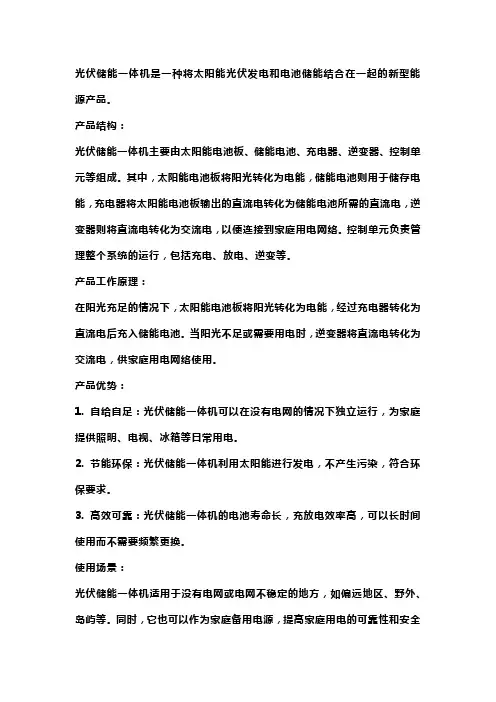 光伏储能一体机是一种将太阳能光伏发电和电池储能结合在一起的新型能源产品。

产品结构：

光伏储能一体机主要由太阳能电池板、储能电池、充电器、逆变器、控制单元等组成。其中，太阳能电池板将阳光转化为电能，储能电池则用于储存电能，充电器将太阳能电池板输出的直流电转化为储能电池所需的直流电，逆变器则将直流电转化为交流电，以便连接到家庭用电网络。控制单元负责管理整个系统的运行，包括充电、放电、逆变等。

产品工作原理：

在阳光充足的情况下，太阳能电池板将阳光转化为电能，经过充电器转化为直流电后充入储能电池。当阳光不足或需要用电时，逆变器将直流电转化为交流电，供家庭用电网络使用。

产品优势：

1. 自给自足：光伏储能一体机可以在没有电网的情况下独立运行，为家庭提供照明、电视、冰箱等日常用电。

2. 节能环保：光伏储能一体机利用太阳能进行发电，不产生污染，符合环保要求。

3. 高效可靠：光伏储能一体机的电池寿命长，充放电效率高，可以长时间使用而不需要频繁更换。

使用场景：

光伏储能一体机适用于没有电网或电网不稳定的地方，如偏远地区、野外、岛屿等。同时，它也可以作为家庭备用电源，提高家庭用电的可靠性和安全